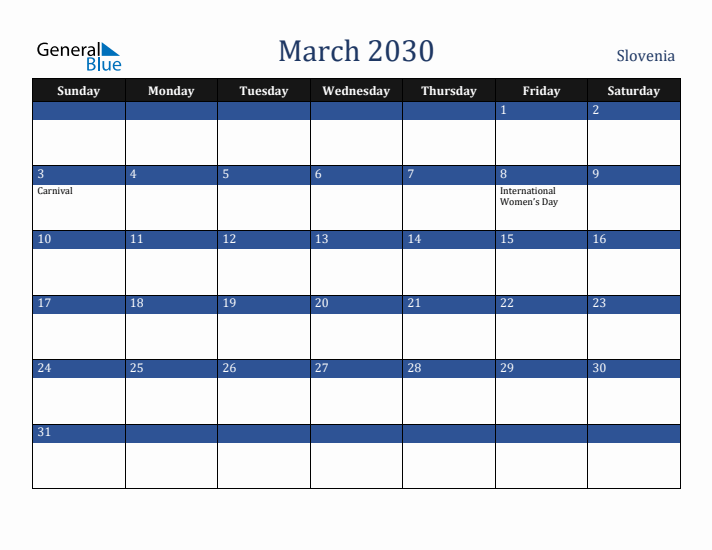 General Blue

March 2030

Slovenia

| Sunday | Monday | Tuesday | Wednesday | Thursday | Friday | Saturday |
|---|---|---|---|---|---|---|
| | | | | | 1 | 2 |
| 3 Carnival | 4 | 5 | 6 | 7 | 8 International Women's Day | 9 |
| 10 | 11 | 12 | 13 | 14 | 15 | 16 |
| 17 | 18 | 19 | 20 | 21 | 22 | 23 |
| 24 | 25 | 26 | 27 | 28 | 29 | 30 |
| 31 | | | | | | |